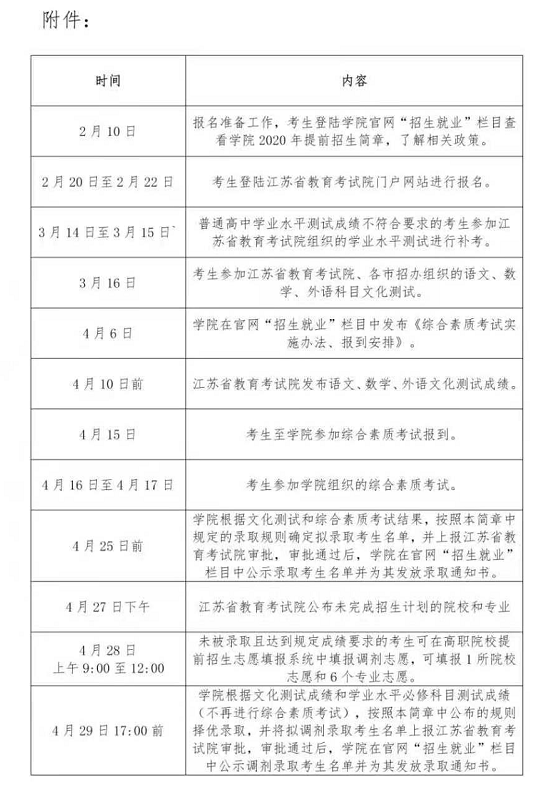 附件：

| 时间 | 内容 |
|---|---|
| 2月10日 | 报名准备工作，考生登陆学院官网“招生就业”栏目查看学院2020年提前招生简章，了解相关政策。 |
| 2月20日至2月22日 | 考生登陆江苏省教育考试院门户网站进行报名。 |
| 3月14日至3月15日` | 普通高中学业水平测试成绩不符合要求的考生参加江苏省教育考试院组织的学业水平测试进行补考。 |
| 3月16日 | 考生参加江苏省教育考试院、各市招办组织的语文、数学、外语科目文化测试。 |
| 4月6日 | 学院在官网“招生就业”栏目中发布《综合素质考试实施办法、报到安排》。 |
| 4月10日前 | 江苏省教育考试院发布语文、数学、外语文化测试成绩。 |
| 4月15日 | 考生至学院参加综合素质考试报到。 |
| 4月16日至4月17日 | 考生参加学院组织的综合素质考试。 |
| 4月25日前 | 学院根据文化测试和综合素质考试结果，按照本简章中规定的录取规则确定拟录取考生名单，并上报江苏省教育考试院审批，审批通过后，学院在官网“招生就业”栏目中公示录取考生名单并为其发放录取通知书。 |
| 4月27日下午 | 江苏省教育考试院公布未完成招生计划的院校和专业 |
| 4月28日 上午9:00至12:00 | 未被录取且达到规定成绩要求的考生可在高职院校提前招生志愿填报系统中填报调剂志愿，可填报1所院校志愿和6个专业志愿。 |
| 4月29日17:00前 | 学院根据文化测试成绩和学业水平必修科目测试成绩（不再进行综合素质考试），按照本简章中公布的规则择优录取，并将拟调剂录取考生名单上报江苏省教育考试院审批，审批通过后，学院在官网“招生就业”栏目中公示调剂录取考生名单并为其发放录取通知书。 |